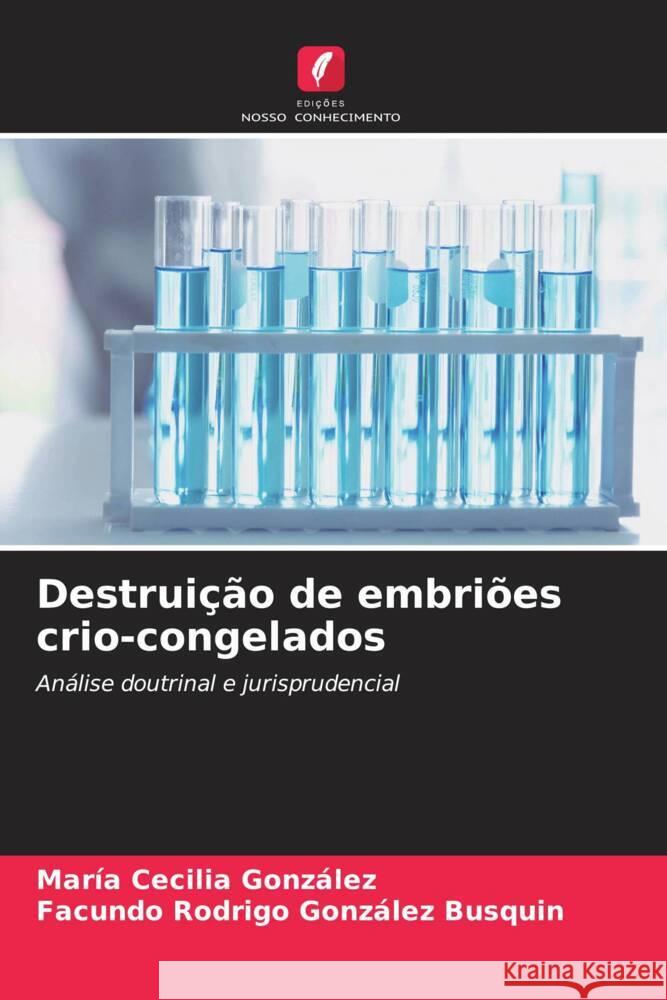 EDIÇÕES
NOSSO CONHECIMENTO

Destruição de embriões crio-congelados

Análise doutrinal e jurisprudencial

María Cecilia González
Facundo Rodrigo González Busquin